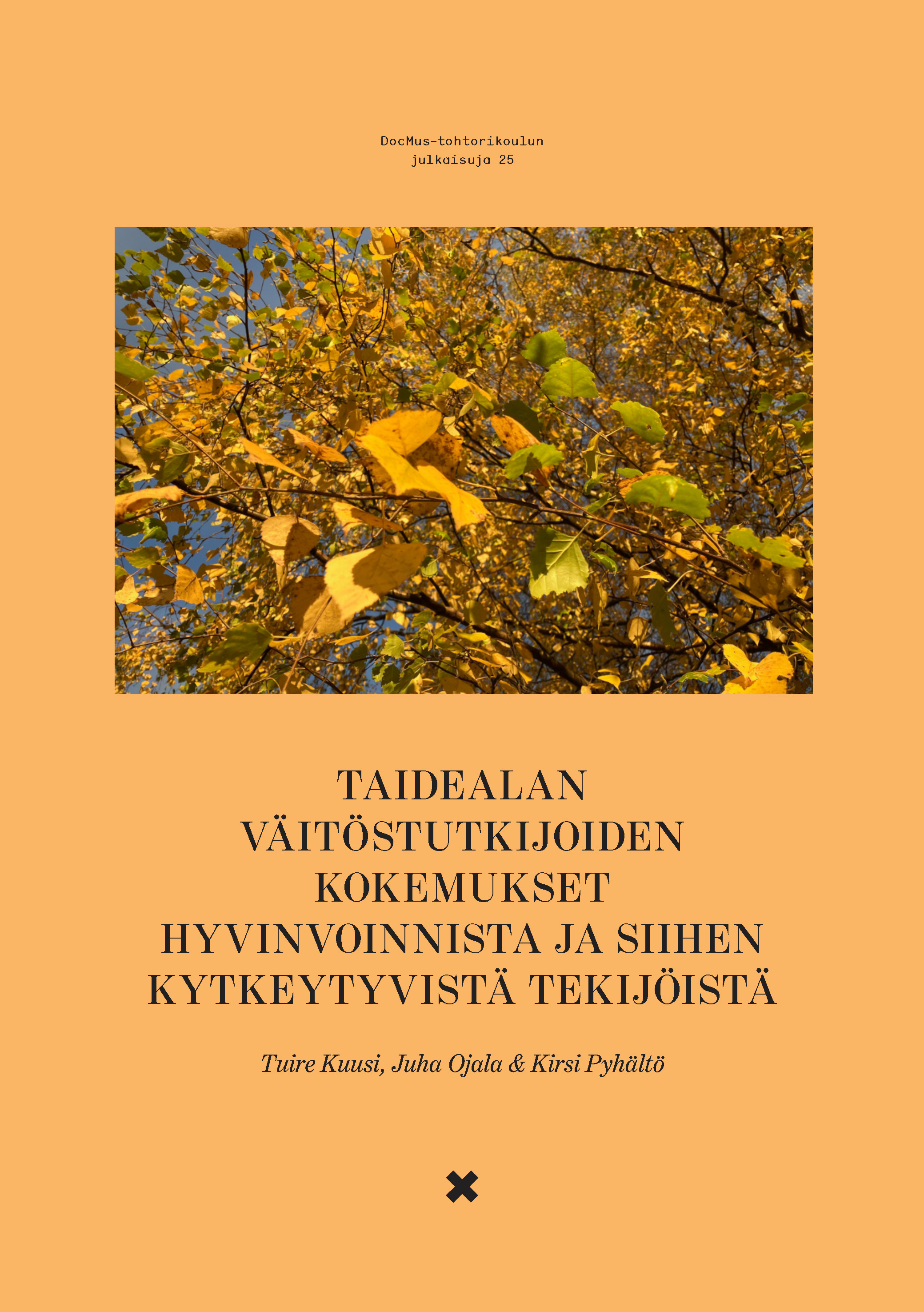 DocMus-tohtorikoulun
julkaisuja 25

TAIDEALAN
VÄITÖSTUTKIJOIDEN
KOKEMUKSET
HYVINVOINNISTA JA SIIHEN
KYTKEYTYVISTÄ TEKIJÖISTÄ

Tuire Kuusi, Juha Ojala & Kirsi Pyhältö